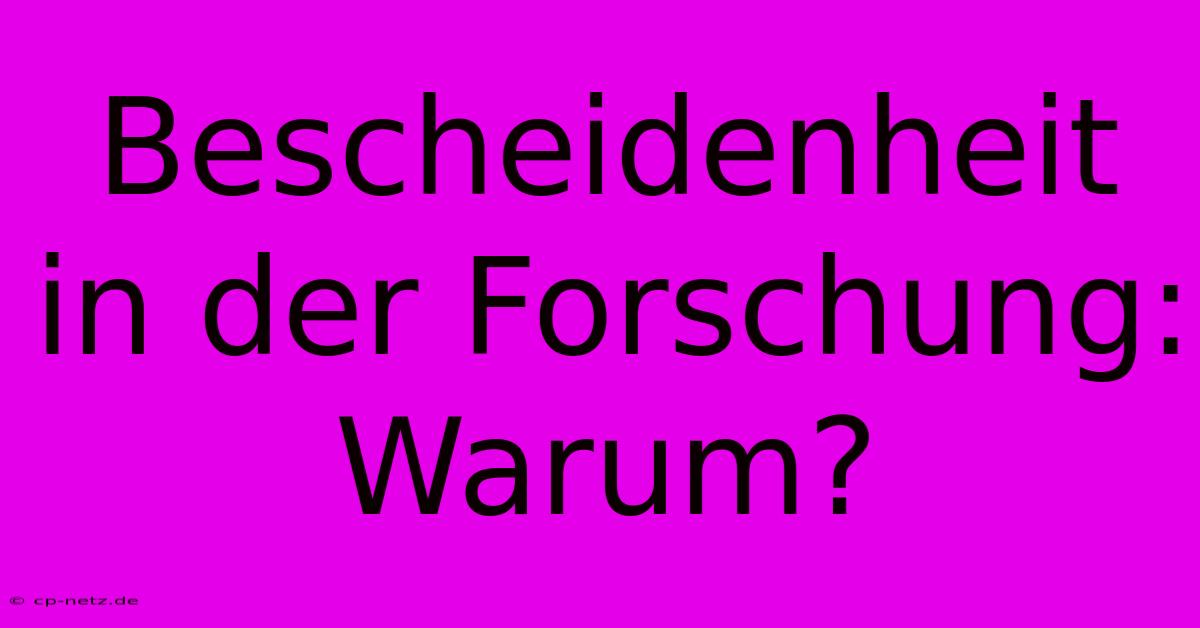 Bescheidenheit in der Forschung: Warum?

© cp-netz.de